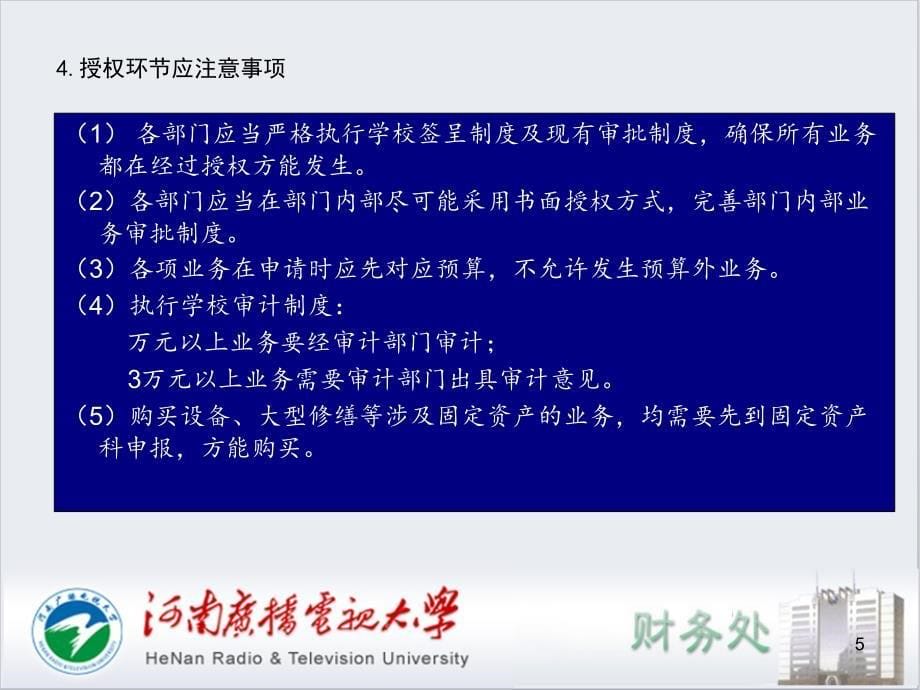 4. 授权环节应注意事项

（1） 各部门应当严格执行学校签呈制度及现有审批制度，确保所有业务都在经过授权方能发生。

（2）各部门应当在部门内部尽可能采用书面授权方式，完善部门内部业务审批制度。

（3）各项业务在申请时应先对应预算，不允许发生预算外业务。

（4）执行学校审计制度：

万元以上业务要经审计部门审计；

3万元以上业务需要审计部门出具审计意见。

（5）购买设备、大型修缮等涉及固定资产的业务，均需要先到固定资产科申报，方能购买。

河南广播电视大学

河南廣播電視大學

HeNan Radio & Television University

财务处

5